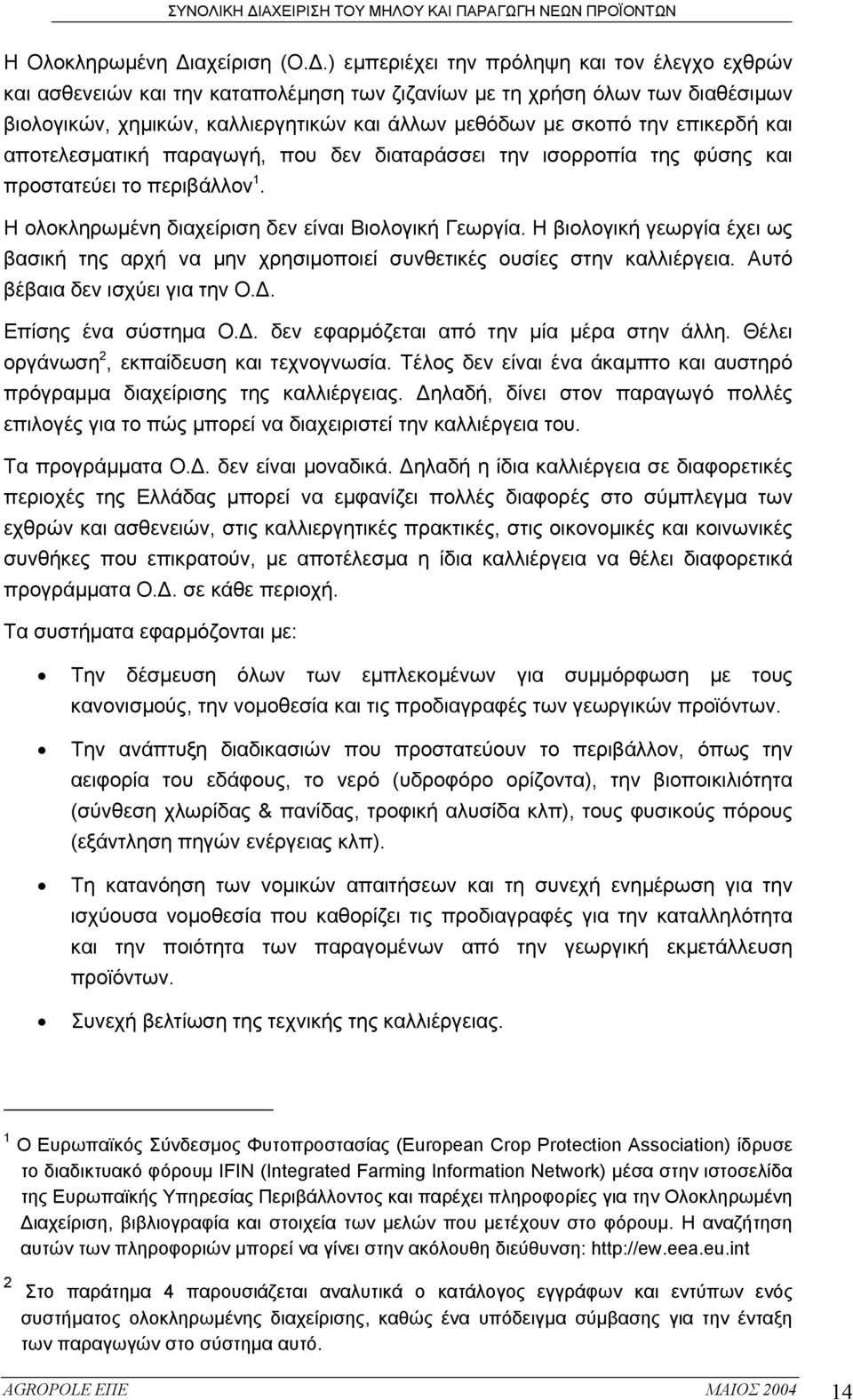 ΣΥΝΟΛΙΚΗ ΔΙΑΧΕΙΡΙΣΗ ΤΟΥ ΜΗΛΟΥ ΚΑΙ ΠΑΡΑΓΩΓΗ ΝΕΩΝ ΠΡΟΪΟΝΤΩΝ

Η Ολοκληρωμένη Διαχείριση (Ο.Δ.) εμπεριέχει την πρόληψη και τον έλεγχο εχθρών και ασθενειών και την καταπολέμηση των ζιζανίων με τη χρήση όλων των διαθέσιμων βιολογικών, χημικών, καλλιεργητικών και άλλων μεθόδων με σκοπό την επικερδή και αποτελεσματική παραγωγή, που δεν διαταράσσει την ισορροπία της φύσης και προστατεύει το περιβάλλον$^1$.

Η ολοκληρωμένη διαχείριση δεν είναι Βιολογική Γεωργία. Η βιολογική γεωργία έχει ως βασική της αρχή να μην χρησιμοποιεί συνθετικές ουσίες στην καλλιέργεια. Αυτό βέβαια δεν ισχύει για την Ο.Δ.

Επίσης ένα σύστημα Ο.Δ. δεν εφαρμόζεται από την μία μέρα στην άλλη. Θέλει οργάνωση$^2$, εκπαίδευση και τεχνογνωσία. Τέλος δεν είναι ένα άκαμπτο και αυστηρό πρόγραμμα διαχείρισης της καλλιέργειας. Δηλαδή, δίνει στον παραγωγό πολλές επιλογές για το πώς μπορεί να διαχειριστεί την καλλιέργεια του.

Τα προγράμματα Ο.Δ. δεν είναι μοναδικά. Δηλαδή η ίδια καλλιέργεια σε διαφορετικές περιοχές της Ελλάδας μπορεί να εμφανίζει πολλές διαφορές στο σύμπλεγμα των εχθρών και ασθενειών, στις καλλιεργητικές πρακτικές, στις οικονομικές και κοινωνικές συνθήκες που επικρατούν, με αποτέλεσμα η ίδια καλλιέργεια να θέλει διαφορετικά προγράμματα Ο.Δ. σε κάθε περιοχή.

Τα συστήματα εφαρμόζονται με:

• Την δέσμευση όλων των εμπλεκομένων για συμμόρφωση με τους κανονισμούς, την νομοθεσία και τις προδιαγραφές των γεωργικών προϊόντων.

• Την ανάπτυξη διαδικασιών που προστατεύουν το περιβάλλον, όπως την αειφορία του εδάφους, το νερό (υδροφόρο ορίζοντα), την βιοποικιλότητα (σύνθεση χλωρίδας & πανίδας, τροφική αλυσίδα κλπ), τους φυσικούς πόρους (εξάντληση πηγών ενέργειας κλπ).

• Τη κατανόηση των νομικών απαιτήσεων και τη συνεχή ενημέρωση για την ισχύουσα νομοθεσία που καθορίζει τις προδιαγραφές για την καταλληλότητα και την ποιότητα των παραγομένων από την γεωργική εκμετάλλευση προϊόντων.

• Συνεχή βελτίωση της τεχνικής της καλλιέργειας.

$^1$ Ο Ευρωπαϊκός Σύνδεσμος Φυτοπροστασίας (European Crop Protection Association) ίδρυσε το διαδικτυακό φόρουμ IFIN (Integrated Farming Information Network) μέσα στην ιστοσελίδα της Ευρωπαϊκής Υπηρεσίας Περιβάλλοντος και παρέχει πληροφορίες για την Ολοκληρωμένη Διαχείριση, βιβλιογραφία και στοιχεία των μελών που μετέχουν στο φόρουμ. Η αναζήτηση αυτών των πληροφοριών μπορεί να γίνει στην ακόλουθη διεύθυνση: http://ew.eea.eu.int

$^2$ Στο παράτημα 4 παρουσιάζεται αναλυτικά ο κατάλογος εγγράφων και εντύπων ενός συστήματος ολοκληρωμένης διαχείρισης, καθώς ένα υπόδειγμα σύμβασης για την ένταξη των παραγωγών στο σύστημα αυτό.

AGROPOLE ΕΠΕ ΜΑΙΟΣ 2004 14